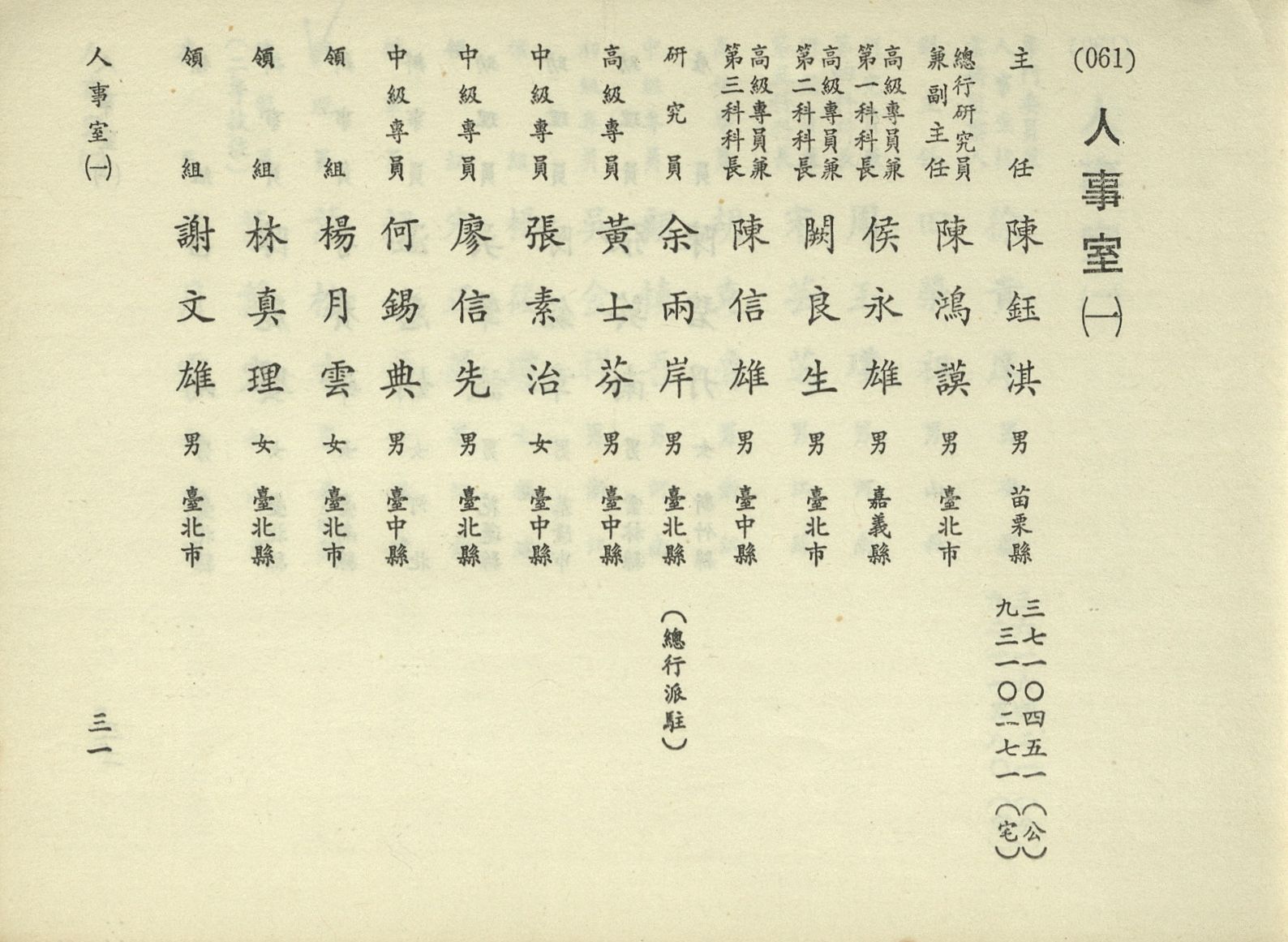 (061)

人事室(一)

主任　陳鈺淇　男　苗栗縣　三七一〇四五一(公)　九三一〇二七一(宅)

總行研究員兼副主任　陳鴻謨　男　臺北市

高級專員兼第一科科長　侯永雄　男　嘉義縣

高級專員兼第二科科長　闕良生　男　臺北市

高級專員兼第三科科長　陳信雄　男　臺中縣

研究員　余雨岸　男　臺北縣　(總行派駐)

高級專員　黃士芬　男　臺中縣

中級專員　張素治　女　臺中縣

中級專員　廖信先　男　臺北縣

中級專員　何錫典　男　臺中縣

領組　楊月雲　女　臺北市

領組　林真理　女　臺北縣

領組　謝文雄　男　臺北市

人事室(一)

三一